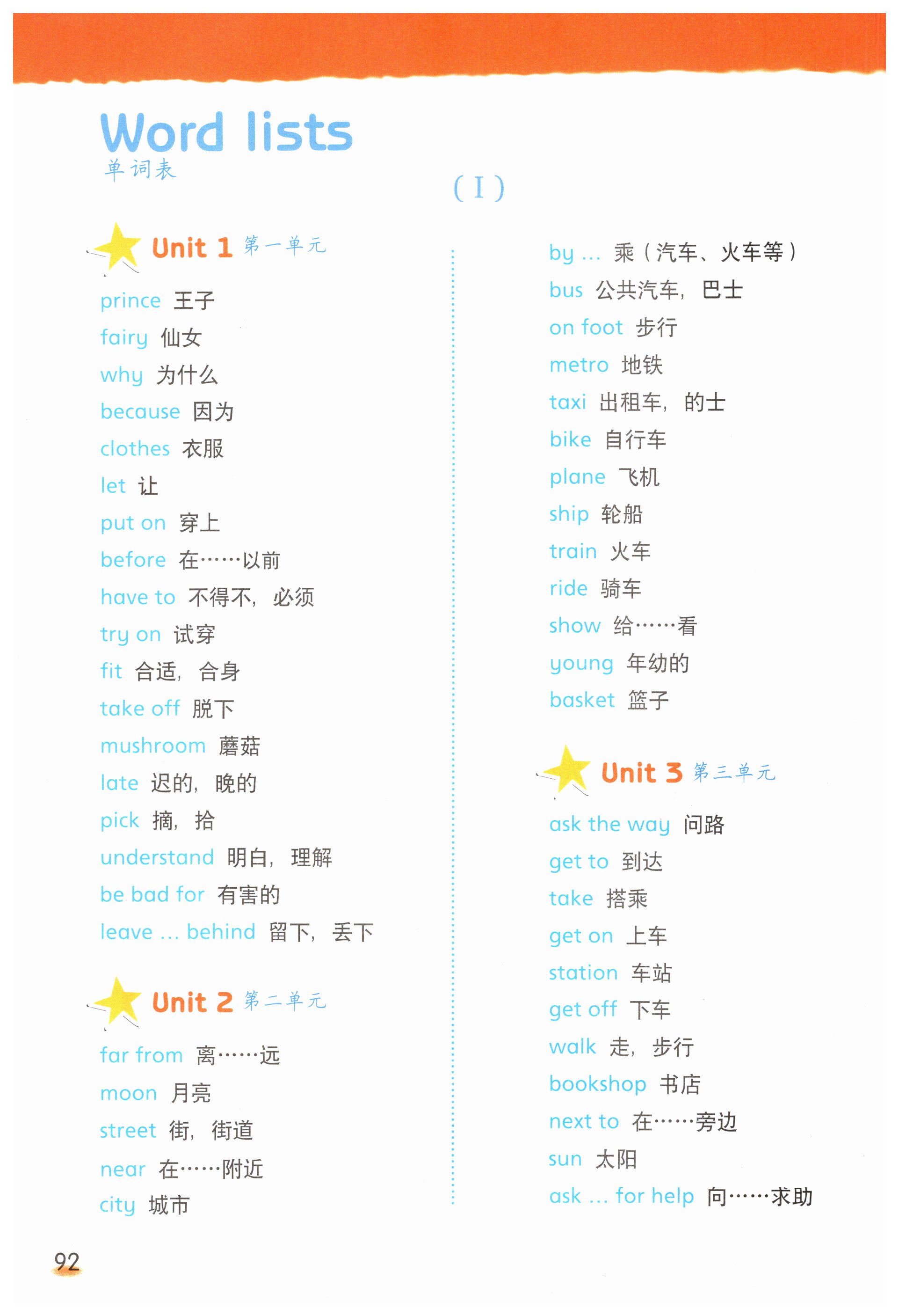 Word lists
单词表

( I )

Unit 1 第一单元

prince 王子
fairy 仙女
why 为什么
because 因为
clothes 衣服
let 让
put on 穿上
before 在……以前
have to 不得不，必须
try on 试穿
fit 合适，合身
take off 脱下
mushroom 蘑菇
late 迟的，晚的
pick 摘，拾
understand 明白，理解
be bad for 有害的
leave ... behind 留下，丢下

Unit 2 第二单元

far from 离……远
moon 月亮
street 街，街道
near 在……附近
city 城市
by ... 乘（汽车、火车等）
bus 公共汽车，巴士
on foot 步行
metro 地铁
taxi 出租车，的士
bike 自行车
plane 飞机
ship 轮船
train 火车
ride 骑车
show 给……看
young 年幼的
basket 篮子

Unit 3 第三单元

ask the way 问路
get to 到达
take 搭乘
get on 上车
station 车站
get off 下车
walk 走，步行
bookshop 书店
next to 在……旁边
sun 太阳
ask ... for help 向……求助

92